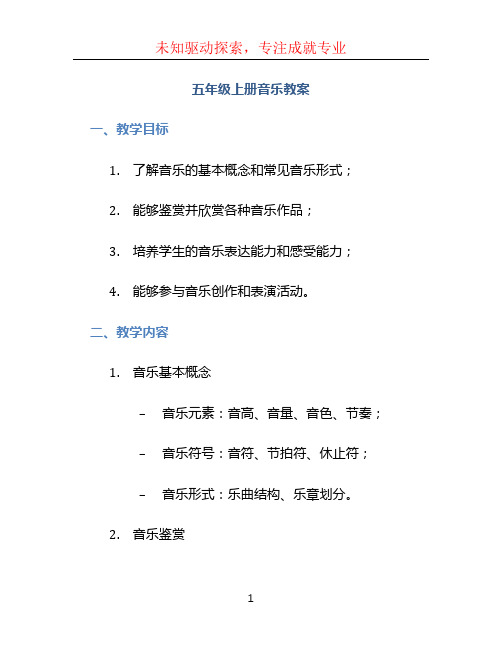 未知驱动探索，专注成就专业

五年级上册音乐教案

一、教学目标

1. 了解音乐的基本概念和常见音乐形式；

2. 能够鉴赏并欣赏各种音乐作品；

3. 培养学生的音乐表达能力和感受能力；

4. 能够参与音乐创作和表演活动。

二、教学内容

1. 音乐基本概念

– 音乐元素：音高、音量、音色、节奏；

– 音乐符号：音符、节拍符、休止符；

– 音乐形式：乐曲结构、乐章划分。

2. 音乐鉴赏

1